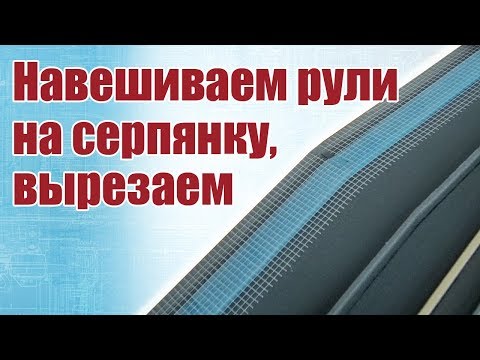 Навешиваем рули на серпянку, вырезаем